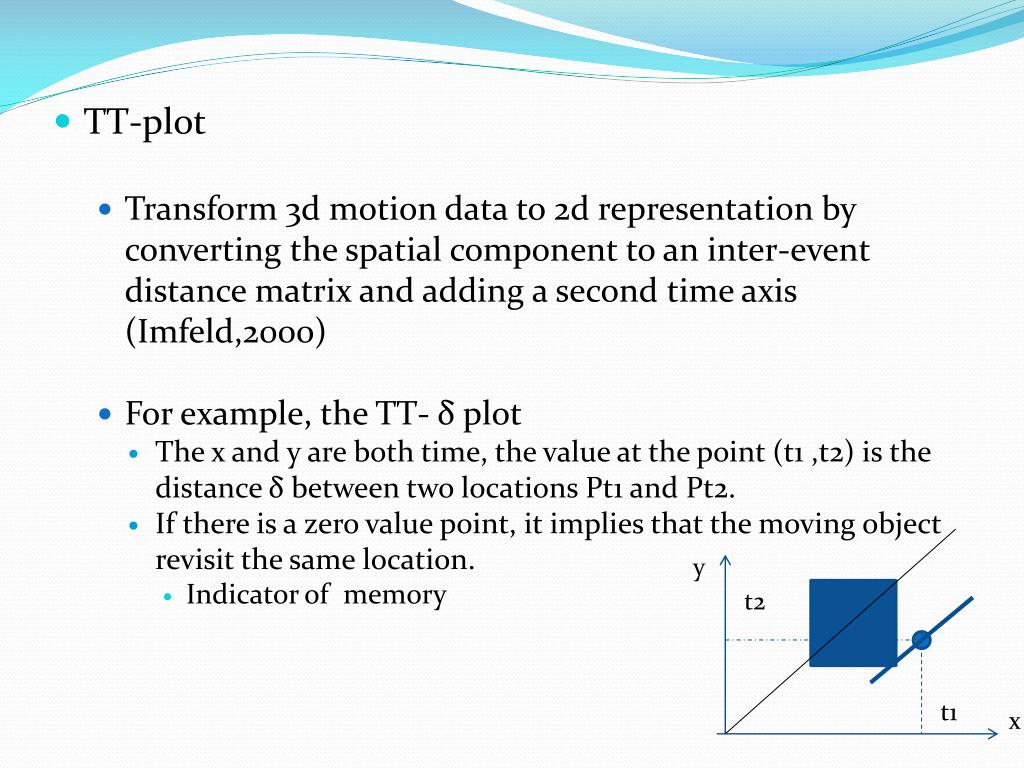 TT-plot

Transform 3d motion data to 2d representation by converting the spatial component to an inter-event distance matrix and adding a second time axis (Imfeld,2000)

For example, the TT- δ plot

The x and y are both time, the value at the point (t1 ,t2) is the distance δ between two locations Pt1 and Pt2.

If there is a zero value point, it implies that the moving object revisit the same location.

Indicator of memory

y

t2

t1

x